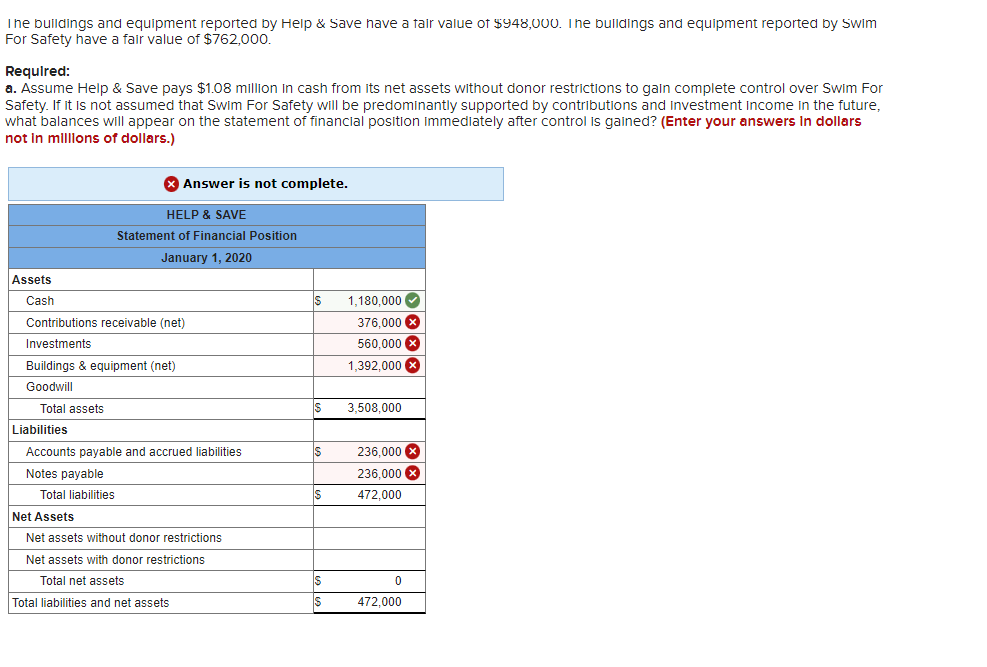 The buildings and equipment reported by Help & Save have a fair value of $948,000. The buildings and equipment reported by Swim For Safety have a fair value of $762,000.

Required:
a. Assume Help & Save pays $1.08 million in cash from its net assets without donor restrictions to gain complete control over Swim For Safety. If it is not assumed that Swim For Safety will be predominantly supported by contributions and investment income in the future, what balances will appear on the statement of financial position immediately after control is gained? (Enter your answers in dollars not in millions of dollars.)

Answer is not complete.

| HELP & SAVE | | |
|---|---|---|
| Statement of Financial Position | | |
| January 1, 2020 | | |
| Assets | | |
| Cash | $ | 1,180,000 |
| Contributions receivable (net) | | 376,000 |
| Investments | | 560,000 |
| Buildings & equipment (net) | | 1,392,000 |
| Goodwill | | |
| Total assets | $ | 3,508,000 |
| Liabilities | | |
| Accounts payable and accrued liabilities | $ | 236,000 |
| Notes payable | | 236,000 |
| Total liabilities | $ | 472,000 |
| Net Assets | | |
| Net assets without donor restrictions | | |
| Net assets with donor restrictions | | |
| Total net assets | $ | 0 |
| Total liabilities and net assets | $ | 472,000 |